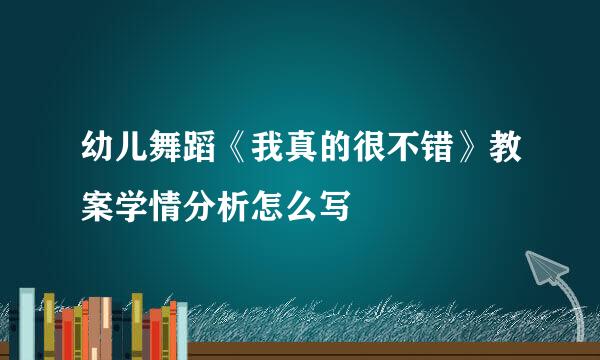 幼儿舞蹈《我真的很不错》教案学情分析怎么写